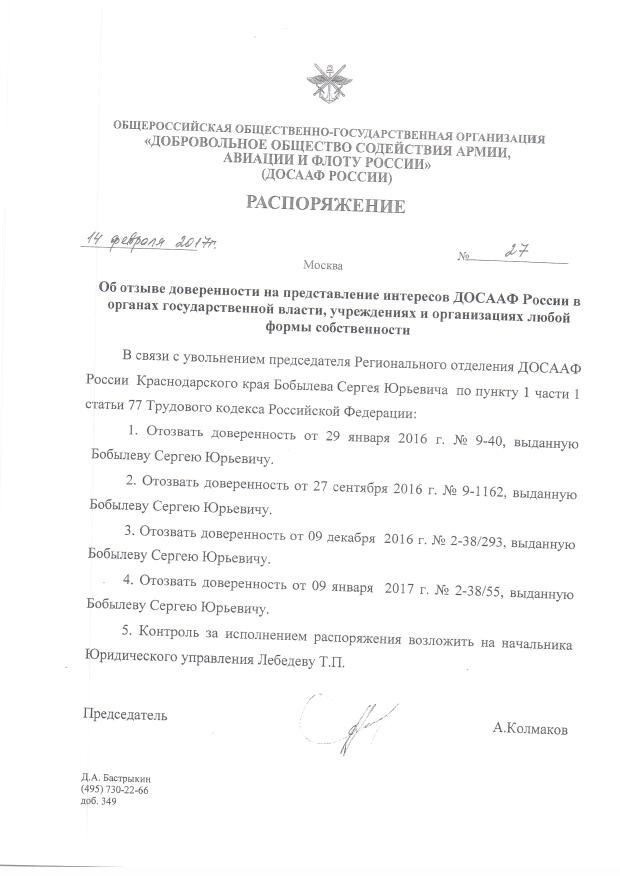 ОБЩЕРОССИЙСКАЯ ОБЩЕСТВЕННО-ГОСУДАРСТВЕННАЯ ОРГАНИЗАЦИЯ
«ДОБРОВОЛЬНОЕ ОБЩЕСТВО СОДЕЙСТВИЯ АРМИИ, АВИАЦИИ И ФЛОТУ РОССИИ»
(ДОСААФ РОССИИ)

РАСПОРЯЖЕНИЕ

14 февраля 2017г.

Москва

№ 27

Об отзыве доверенности на представление интересов ДОСААФ России в органах государственной власти, учреждениях и организациях любой формы собственности

В связи с увольнением председателя Регионального отделения ДОСААФ России Краснодарского края Бобылева Сергея Юрьевича по пункту 1 части 1 статьи 77 Трудового кодекса Российской Федерации:

1. Отозвать доверенность от 29 января 2016 г. № 9-40, выданную Бобылеву Сергею Юрьевичу.

2. Отозвать доверенность от 27 сентября 2016 г. № 9-1162, выданную Бобылеву Сергею Юрьевичу.

3. Отозвать доверенность от 09 декабря 2016 г. № 2-38/293, выданную Бобылеву Сергею Юрьевичу.

4. Отозвать доверенность от 09 января 2017 г. № 2-38/55, выданную Бобылеву Сергею Юрьевичу.

5. Контроль за исполнением распоряжения возложить на начальника Юридического управления Лебедеву Т.П.

Председатель

А.Колмаков

Д.А. Бастрыкин
(495) 730-22-66
доб. 349